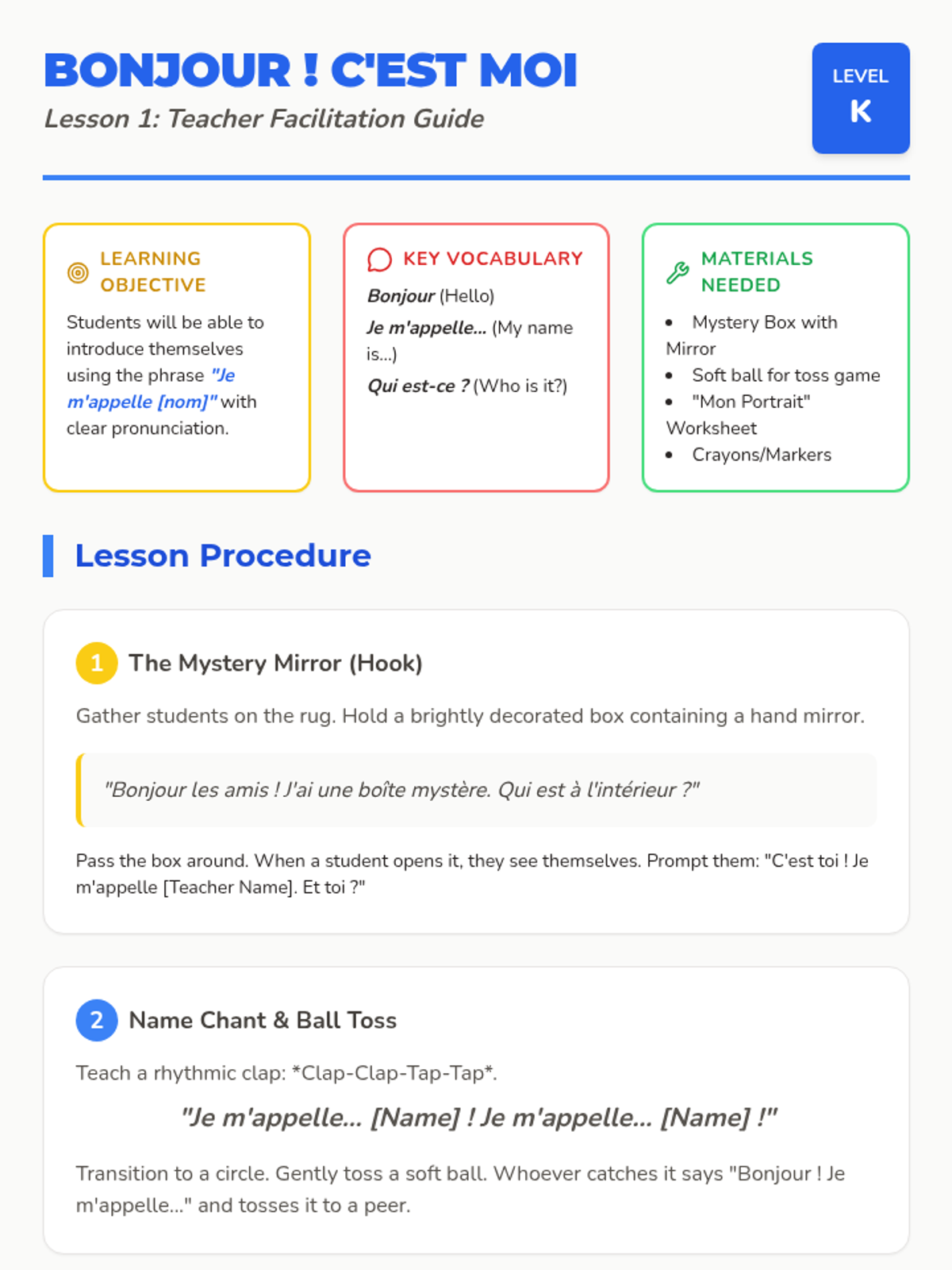 BONJOUR ! C'EST MOI

Lesson 1: Teacher Facilitation Guide

LEVEL
K

LEARNING OBJECTIVE

Students will be able to introduce themselves using the phrase "Je m'appelle [nom]" with clear pronunciation.

KEY VOCABULARY

Bonjour (Hello)

Je m'appelle... (My name is...)

Qui est-ce ? (Who is it?)

MATERIALS NEEDED

- Mystery Box with Mirror
- Soft ball for toss game
- "Mon Portrait" Worksheet
- Crayons/Markers

Lesson Procedure

1 The Mystery Mirror (Hook)

Gather students on the rug. Hold a brightly decorated box containing a hand mirror.

"Bonjour les amis ! J'ai une boîte mystère. Qui est à l'intérieur ?"

Pass the box around. When a student opens it, they see themselves. Prompt them: "C'est toi ! Je m'appelle [Teacher Name]. Et toi ?"

2 Name Chant & Ball Toss

Teach a rhythmic clap: *Clap-Clap-Tap-Tap*.

"Je m'appelle... [Name] ! Je m'appelle... [Name] !"

Transition to a circle. Gently toss a soft ball. Whoever catches it says "Bonjour ! Je m'appelle..." and tosses it to a peer.